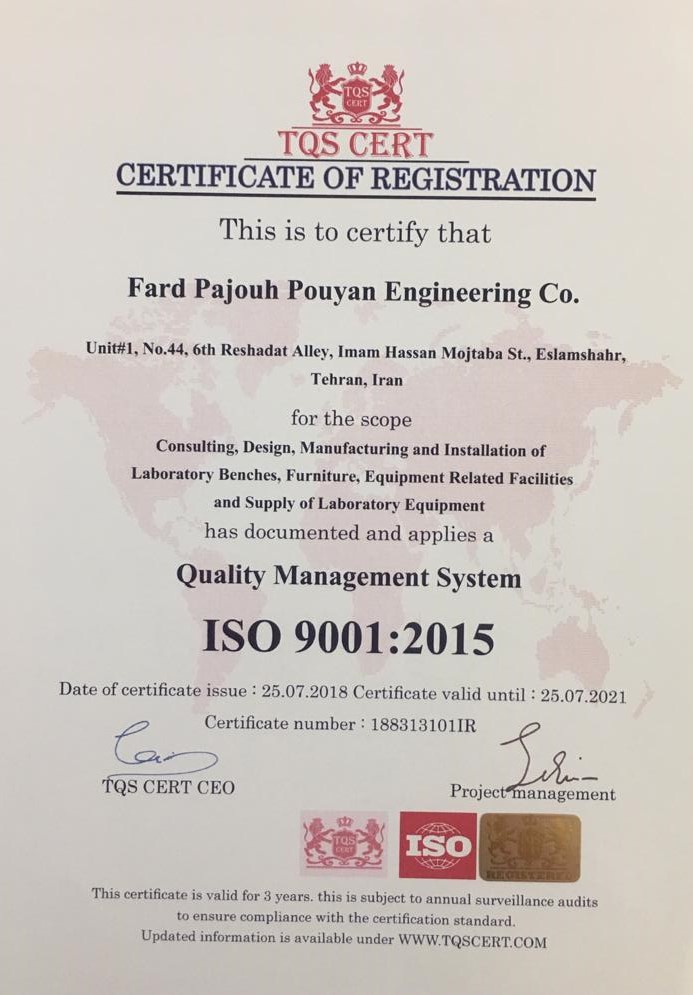 TQS CERT

TQS CERT
CERTIFICATE OF REGISTRATION

This is to certify that

Fard Pajouh Pouyan Engineering Co.

Unit#1, No.44, 6th Reshadat Alley, Imam Hassan Mojtaba St., Eslamshahr, Tehran, Iran

for the scope
Consulting, Design, Manufacturing and Installation of Laboratory Benches, Furniture, Equipment Related Facilities and Supply of Laboratory Equipment
has documented and applies a

Quality Management System

ISO 9001:2015

Date of certificate issue : 25.07.2018 Certificate valid until : 25.07.2021
Certificate number : 188313101IR

TQS CERT CEO

Project management

TQS CERT
ISO
REGISTERED

This certificate is valid for 3 years. this is subject to annual surveillance audits to ensure compliance with the certification standard.
Updated information is available under WWW.TQSCERT.COM